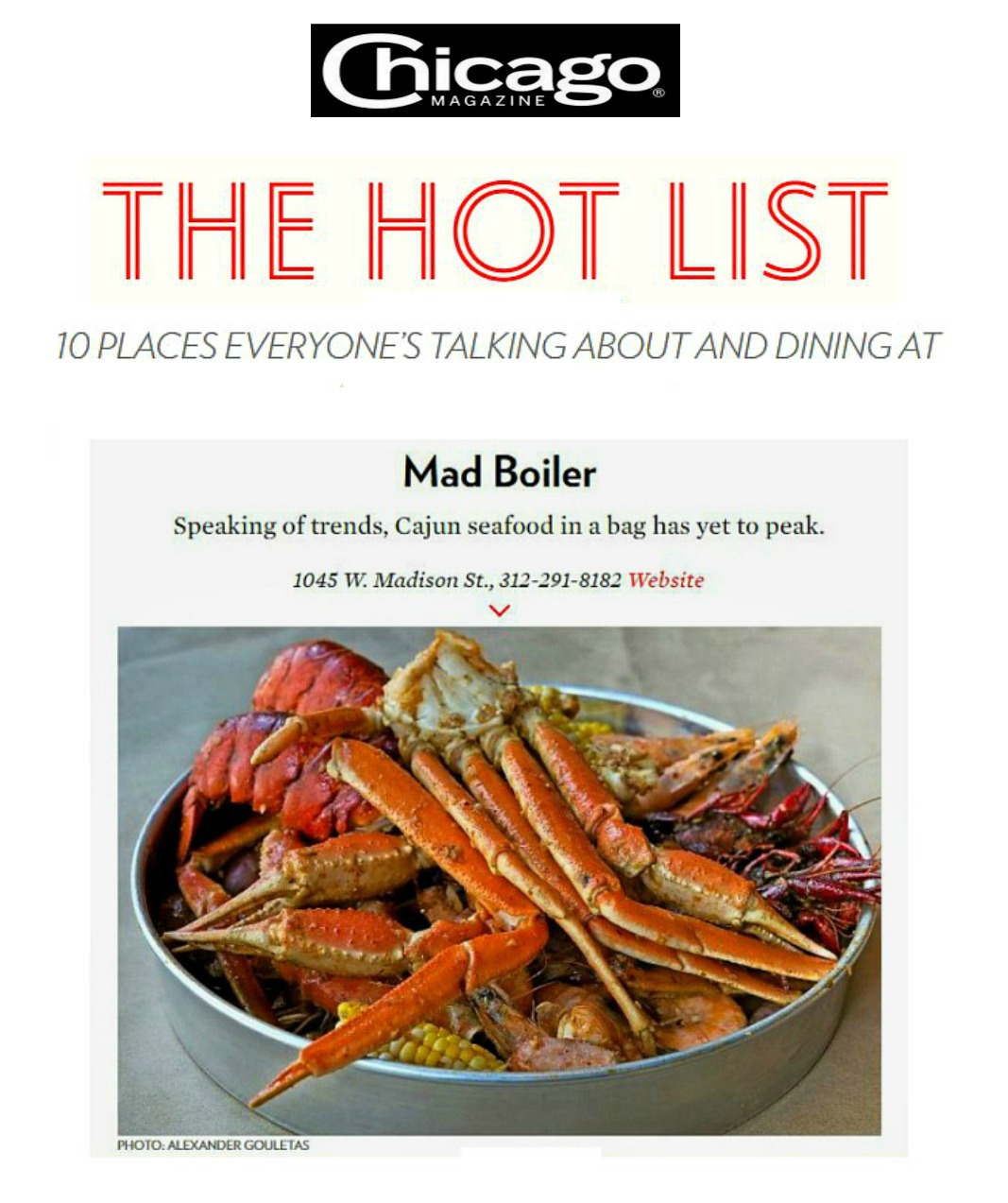 Chicago
MAGAZINE

THE HOT LIST

10 PLACES EVERYONE'S TALKING ABOUT AND DINING AT

Mad Boiler

Speaking of trends, Cajun seafood in a bag has yet to peak.

1045 W. Madison St., 312-291-8182 Website

PHOTO: ALEXANDER GOULETAS